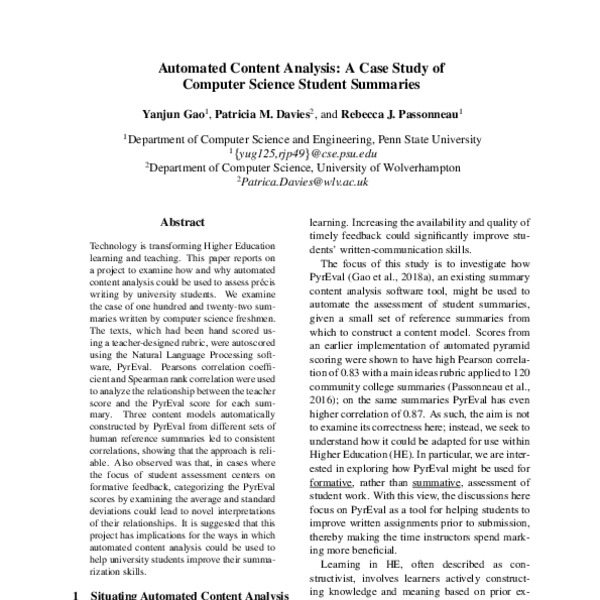 Automated Content Analysis: A Case Study of Computer Science Student Summaries

Yanjun Gao$^1$, Patricia M. Davies$^2$, and Rebecca J. Passonneau$^1$

$^1$Department of Computer Science and Engineering, Penn State University
$^1${yug125,rjp49}@cse.psu.edu
$^2$Department of Computer Science, University of Wolverhampton
$^2$Patrica.Davies@wlv.ac.uk

Abstract

Technology is transforming Higher Education learning and teaching. This paper reports on a project to examine how and why automated content analysis could be used to assess précis writing by university students. We examine the case of one hundred and twenty-two summaries written by computer science freshmen. The texts, which had been hand scored using a teacher-designed rubric, were autoscored using the Natural Language Processing software, PyrEval. Pearsons correlation coefficient and Spearman rank correlation were used to analyze the relationship between the teacher score and the PyrEval score for each summary. Three content models automatically constructed by PyrEval from different sets of human reference summaries led to consistent correlations, showing that the approach is reliable. Also observed was that, in cases where the focus of student assessment centers on formative feedback, categorizing the PyrEval scores by examining the average and standard deviations could lead to novel interpretations of their relationships. It is suggested that this project has implications for the ways in which automated content analysis could be used to help university students improve their summarization skills.

1 Situating Automated Content Analysis

learning. Increasing the availability and quality of timely feedback could significantly improve students' written-communication skills.

The focus of this study is to investigate how PyrEval (Gao et al., 2018a), an existing summary content analysis software tool, might be used to automate the assessment of student summaries, given a small set of reference summaries from which to construct a content model. Scores from an earlier implementation of automated pyramid scoring were shown to have high Pearson correlation of 0.83 with a main ideas rubric applied to 120 community college summaries (Passonneau et al., 2016); on the same summaries PyrEval has even higher correlation of 0.87. As such, the aim is not to examine its correctness here; instead, we seek to understand how it could be adapted for use within Higher Education (HE). In particular, we are interested in exploring how PyrEval might be used for formative, rather than summative, assessment of student work. With this view, the discussions here focus on PyrEval as a tool for helping students to improve written assignments prior to submission, thereby making the time instructors spend marking more beneficial.

Learning in HE, often described as constructivist, involves learners actively constructing knowledge and meaning based on prior ex-